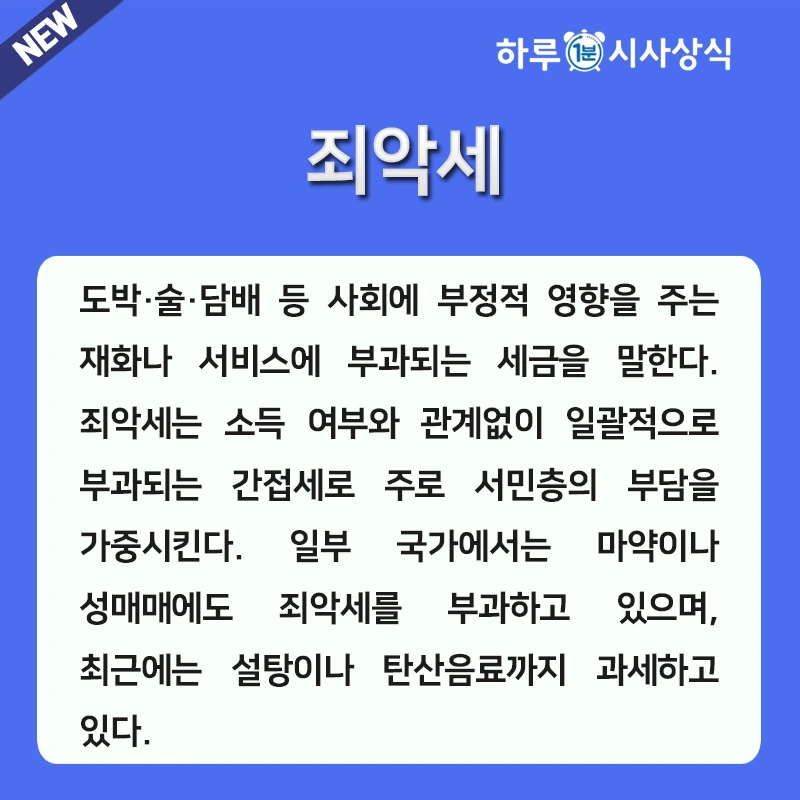 NEW

하루 1분 시사상식

죄악세

도박·술·담배 등 사회에 부정적 영향을 주는 재화나 서비스에 부과되는 세금을 말한다. 죄악세는 소득 여부와 관계없이 일괄적으로 부과되는 간접세로 주로 서민층의 부담을 가중시킨다. 일부 국가에서는 마약이나 성매매에도 죄악세를 부과하고 있으며, 최근에는 설탕이나 탄산음료까지 과세하고 있다.